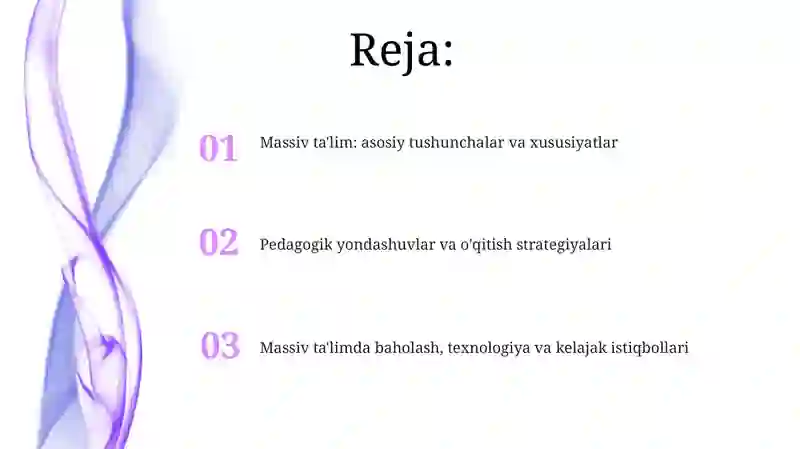 Reja:

01 Massiv ta'lim: asosiy tushunchalar va xususiyatlar

02 Pedagogik yondashuvlar va o'qitish strategiyalari

03 Massiv ta'limda baholash, texnologiya va kelajak istiqbollari